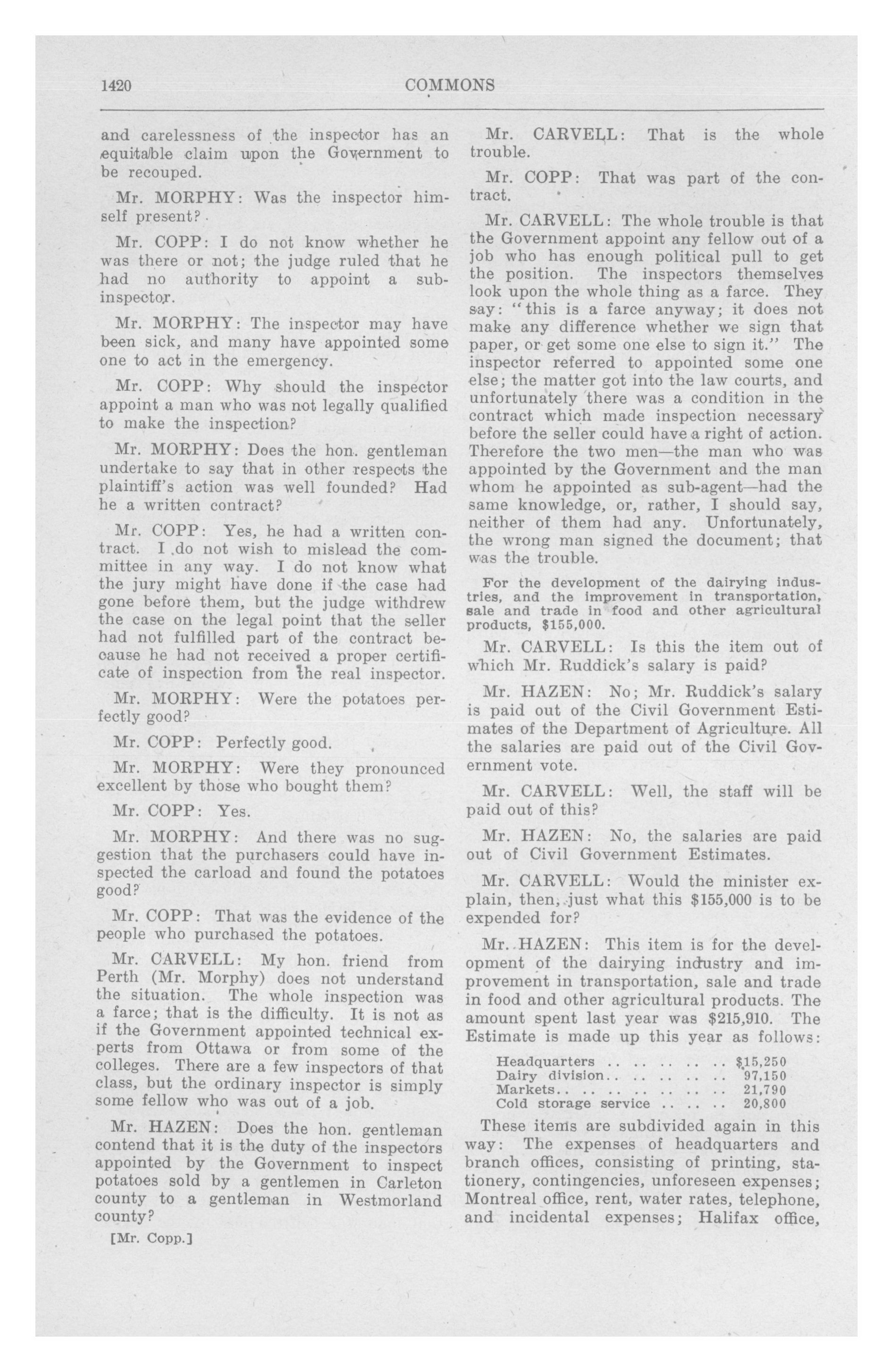 1420 COMMONS

and carelessness of the inspector has an equitable claim upon the Government to be recouped.

Mr. MORPHY: Was the inspector himself present?

Mr. COPP: I do not know whether he was there or not; the judge ruled that he had no authority to appoint a sub-inspector.

Mr. MORPHY: The inspector may have been sick, and many have appointed some one to act in the emergency.

Mr. COPP: Why should the inspector appoint a man who was not legally qualified to make the inspection?

Mr. MORPHY: Does the hon. gentleman undertake to say that in other respects the plaintiff's action was well founded? Had he a written contract?

Mr. COPP: Yes, he had a written contract. I do not wish to mislead the committee in any way. I do not know what the jury might have done if the case had gone before them, but the judge withdrew the case on the legal point that the seller had not fulfilled part of the contract because he had not received a proper certificate of inspection from the real inspector.

Mr. MORPHY: Were the potatoes perfectly good?

Mr. COPP: Perfectly good.

Mr. MORPHY: Were they pronounced excellent by those who bought them?

Mr. COPP: Yes.

Mr. MORPHY: And there was no suggestion that the purchasers could have inspected the carload and found the potatoes good?

Mr. COPP: That was the evidence of the people who purchased the potatoes.

Mr. CARVELL: My hon. friend from Perth (Mr. Morphy) does not understand the situation. The whole inspection was a farce; that is the difficulty. It is not as if the Government appointed technical experts from Ottawa or from some of the colleges. There are a few inspectors of that class, but the ordinary inspector is simply some fellow who was out of a job.

Mr. HAZEN: Does the hon. gentleman contend that it is the duty of the inspectors appointed by the Government to inspect potatoes sold by a gentlemen in Carleton county to a gentleman in Westmorland county?

[Mr. Copp.]

Mr. CARVELL: That is the whole trouble.

Mr. COPP: That was part of the contract.

Mr. CARVELL: The whole trouble is that the Government appoint any fellow out of a job who has enough political pull to get the position. The inspectors themselves look upon the whole thing as a farce. They say: "this is a farce anyway; it does not make any difference whether we sign that paper, or get some one else to sign it." The inspector referred to appointed some one else; the matter got into the law courts, and unfortunately there was a condition in the contract which made inspection necessary before the seller could have a right of action. Therefore the two men—the man who was appointed by the Government and the man whom he appointed as sub-agent—had the same knowledge, or, rather, I should say, neither of them had any. Unfortunately, the wrong man signed the document; that was the trouble.

For the development of the dairying industries, and the improvement in transportation, sale and trade in food and other agricultural products, $155,000.

Mr. CARVELL: Is this the item out of which Mr. Ruddick's salary is paid?

Mr. HAZEN: No; Mr. Ruddick's salary is paid out of the Civil Government Estimates of the Department of Agriculture. All the salaries are paid out of the Civil Government vote.

Mr. CARVELL: Well, the staff will be paid out of this?

Mr. HAZEN: No, the salaries are paid out of Civil Government Estimates.

Mr. CARVELL: Would the minister explain, then, just what this $155,000 is to be expended for?

Mr. HAZEN: This item is for the development of the dairying industry and improvement in transportation, sale and trade in food and other agricultural products. The amount spent last year was $215,910. The Estimate is made up this year as follows:

| | |
|---|---|
| Headquarters .. .. .. .. .. | $15,250 |
| Dairy division.. .. .. .. .. | 97,150 |
| Markets.. .. .. .. .. .. .. | 21,790 |
| Cold storage service .. .. .. | 20,800 |

These items are subdivided again in this way: The expenses of headquarters and branch offices, consisting of printing, stationery, contingencies, unforeseen expenses; Montreal office, rent, water rates, telephone, and incidental expenses; Halifax office,